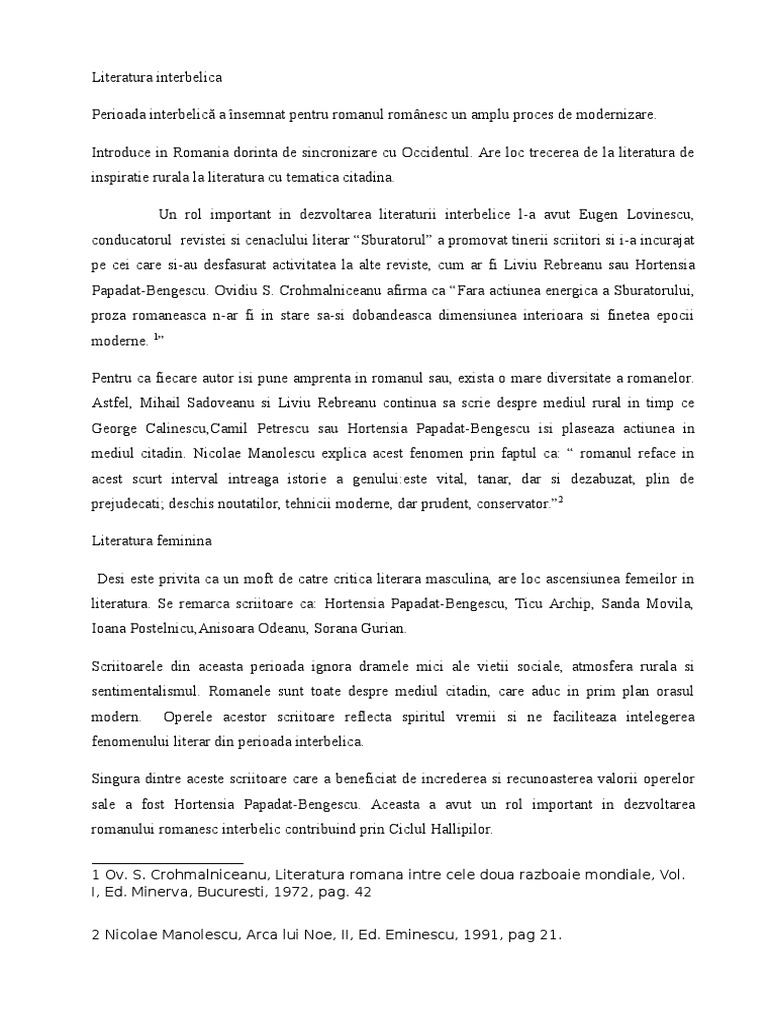 Literatura interbelica

Perioada interbelică a însemnat pentru romanul românesc un amplu proces de modernizare.

Introduce in Romania dorinta de sincronizare cu Occidentul. Are loc trecerea de la literatura de inspiratie rurala la literatura cu tematica citadina.

Un rol important in dezvoltarea literaturii interbelice l-a avut Eugen Lovinescu, conducatorul revistei si cenaclului literar “Sburatorul” a promovat tinerii scriitori si i-a incurajat pe cei care si-au desfasurat activitatea la alte reviste, cum ar fi Liviu Rebreanu sau Hortensia Papadat-Bengescu. Ovidiu S. Crohmalniceanu afirma ca “Fara actiunea energica a Sburatorului, proza romaneasca n-ar fi in stare sa-si dobandeasca dimensiunea interioara si finetea epocii moderne. $^{1}$”

Pentru ca fiecare autor isi pune amprenta in romanul sau, exista o mare diversitate a romanelor. Astfel, Mihail Sadoveanu si Liviu Rebreanu continua sa scrie despre mediul rural in timp ce George Calinescu,Camil Petrescu sau Hortensia Papadat-Bengescu isi plaseaza actiunea in mediul citadin. Nicolae Manolescu explica acest fenomen prin faptul ca: “ romanul reface in acest scurt interval intreaga istorie a genului:este vital, tanar, dar si dezabuzat, plin de prejudecati; deschis noutatilor, tehnicii moderne, dar prudent, conservator.”$^{2}$

Literatura feminina

Desi este privita ca un moft de catre critica literara masculina, are loc ascensiunea femeilor in literatura. Se remarca scriitoare ca: Hortensia Papadat-Bengescu, Ticu Archip, Sanda Movila, Ioana Postelnicu,Anisoara Odeanu, Sorana Gurian.

Scriitoarele din aceasta perioada ignora dramele mici ale vietii sociale, atmosfera rurala si sentimentalismul. Romanele sunt toate despre mediul citadin, care aduc in prim plan orasul modern. Operele acestor scriitoare reflecta spiritul vremii si ne faciliteaza intelegerea fenomenului literar din perioada interbelica.

Singura dintre aceste scriitoare care a beneficiat de increderea si recunoasterea valorii operelor sale a fost Hortensia Papadat-Bengescu. Aceasta a avut un rol important in dezvoltarea romanului romanesc interbelic contribuind prin Ciclul Hallipilor.

1 Ov. S. Crohmalniceanu, Literatura romana intre cele doua razboaie mondiale, Vol. I, Ed. Minerva, Bucuresti, 1972, pag. 42

2 Nicolae Manolescu, Arca lui Noe, II, Ed. Eminescu, 1991, pag 21.